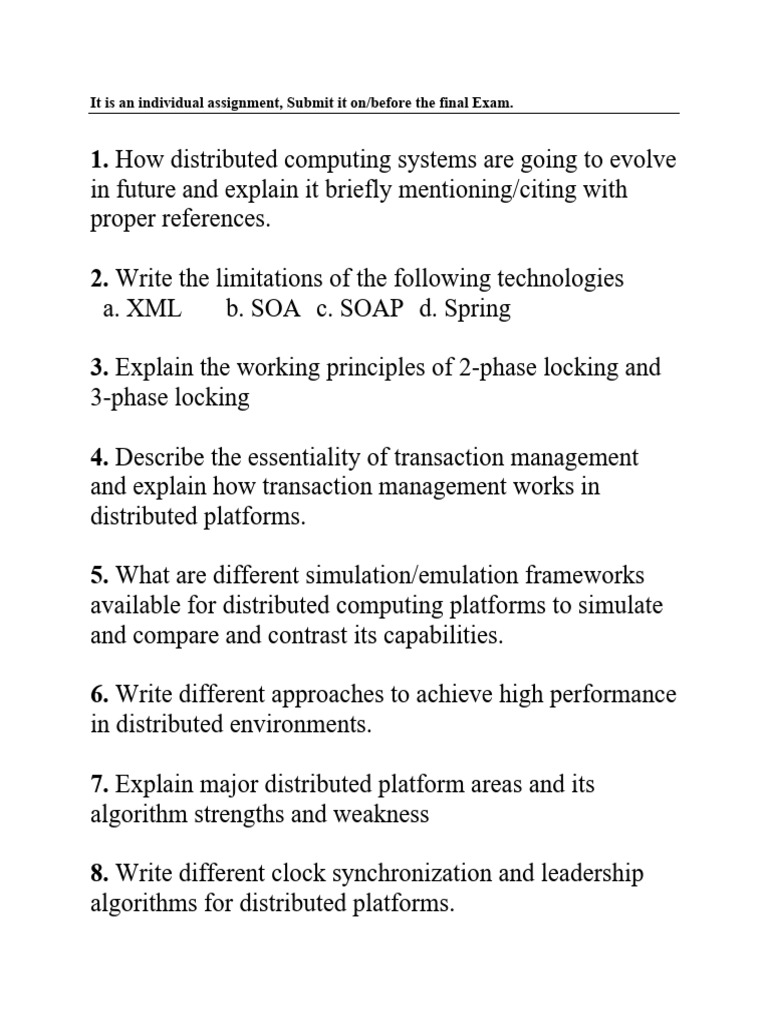 It is an individual assignment, Submit it on/before the final Exam.

1. How distributed computing systems are going to evolve in future and explain it briefly mentioning/citing with proper references.

2. Write the limitations of the following technologies
a. XML b. SOA c. SOAP d. Spring

3. Explain the working principles of 2-phase locking and 3-phase locking

4. Describe the essentiality of transaction management and explain how transaction management works in distributed platforms.

5. What are different simulation/emulation frameworks available for distributed computing platforms to simulate and compare and contrast its capabilities.

6. Write different approaches to achieve high performance in distributed environments.

7. Explain major distributed platform areas and its algorithm strengths and weakness

8. Write different clock synchronization and leadership algorithms for distributed platforms.